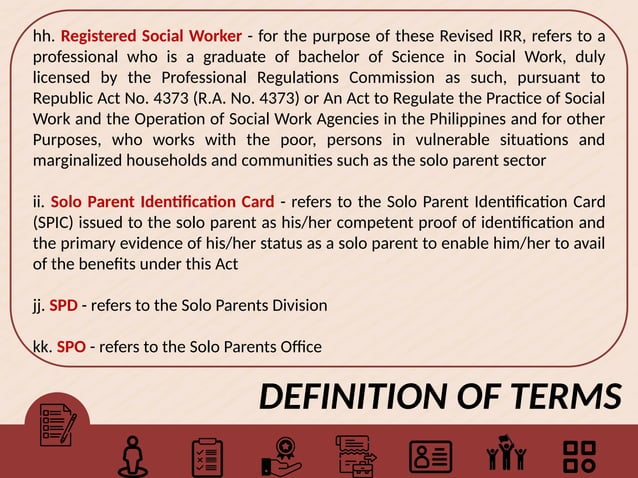 hh. Registered Social Worker - for the purpose of these Revised IRR, refers to a professional who is a graduate of bachelor of Science in Social Work, duly licensed by the Professional Regulations Commission as such, pursuant to Republic Act No. 4373 (R.A. No. 4373) or An Act to Regulate the Practice of Social Work and the Operation of Social Work Agencies in the Philippines and for other Purposes, who works with the poor, persons in vulnerable situations and marginalized households and communities such as the solo parent sector

ii. Solo Parent Identification Card - refers to the Solo Parent Identification Card (SPIC) issued to the solo parent as his/her competent proof of identification and the primary evidence of his/her status as a solo parent to enable him/her to avail of the benefits under this Act

jj. SPD - refers to the Solo Parents Division

kk. SPO - refers to the Solo Parents Office

DEFINITION OF TERMS